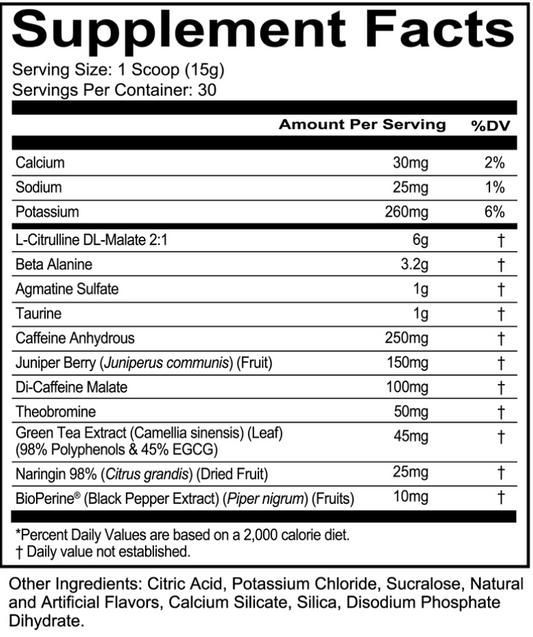 Supplement Facts
Serving Size: 1 Scoop (15g)
Servings Per Container: 30

| | Amount Per Serving | %DV |
|---|---|---|
| Calcium | 30mg | 2% |
| Sodium | 25mg | 1% |
| Potassium | 260mg | 6% |
| L-Citrulline DL-Malate 2:1 | 6g | † |
| Beta Alanine | 3.2g | † |
| Agmatine Sulfate | 1g | † |
| Taurine | 1g | † |
| Caffeine Anhydrous | 250mg | † |
| Juniper Berry (Juniperus communis) (Fruit) | 150mg | † |
| Di-Caffeine Malate | 100mg | † |
| Theobromine | 50mg | † |
| Green Tea Extract (Camellia sinensis) (Leaf) (98% Polyphenols & 45% EGCG) | 45mg | † |
| Naringin 98% (Citrus grandis) (Dried Fruit) | 25mg | † |
| BioPerine® (Black Pepper Extract) (Piper nigrum) (Fruits) | 10mg | † |

*Percent Daily Values are based on a 2,000 calorie diet.
† Daily value not established.

Other Ingredients: Citric Acid, Potassium Chloride, Sucralose, Natural and Artificial Flavors, Calcium Silicate, Silica, Disodium Phosphate Dihydrate.